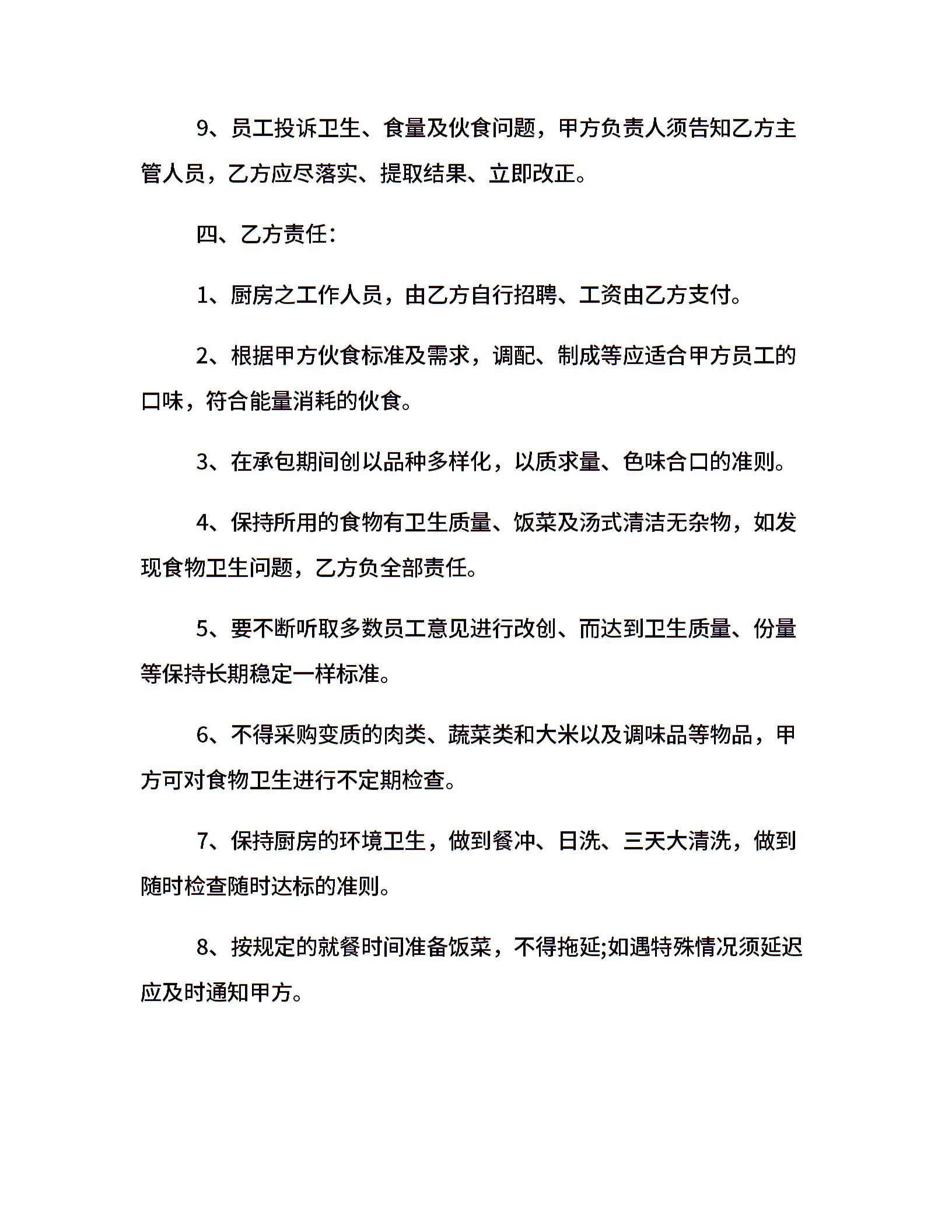 9、员工投诉卫生、食量及伙食问题，甲方负责人须告知乙方主管人员，乙方应尽落实、提取结果、立即改正。

四、乙方责任：

1、厨房之工作人员，由乙方自行招聘、工资由乙方支付。

2、根据甲方伙食标准及需求，调配、制成等应适合甲方员工的口味，符合能量消耗的伙食。

3、在承包期间创以品种多样化，以质求量、色味合口的准则。

4、保持所用的食物有卫生质量、饭菜及汤式清洁无杂物，如发现食物卫生问题，乙方负全部责任。

5、要不断听取多数员工意见进行改创、而达到卫生质量、份量等保持长期稳定一样标准。

6、不得采购变质的肉类、蔬菜类和大米以及调味品等物品，甲方可对食物卫生进行不定期检查。

7、保持厨房的环境卫生，做到餐冲、日洗、三天大清洗，做到随时检查随时达标的准则。

8、按规定的就餐时间准备饭菜，不得拖延;如遇特殊情况须延迟应及时通知甲方。